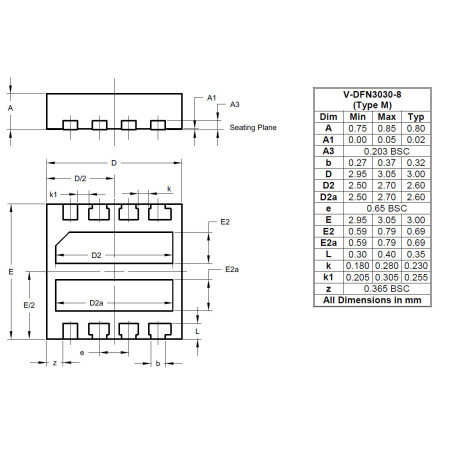 A

A1

A3

Seating Plane

D

D/2

k1

k

E2

D2

E

E2a

E/2

D2a

L

e

z

b

| V-DFN3030-8 (Type M) | | | |
|---|---|---|---|
| Dim | Min | Max | Typ |
| A | 0.75 | 0.85 | 0.80 |
| A1 | 0.00 | 0.05 | 0.02 |
| A3 | 0.203 BSC | | |
| b | 0.27 | 0.37 | 0.32 |
| D | 2.95 | 3.05 | 3.00 |
| D2 | 2.50 | 2.70 | 2.60 |
| D2a | 2.50 | 2.70 | 2.60 |
| e | 0.65 BSC | | |
| E | 2.95 | 3.05 | 3.00 |
| E2 | 0.59 | 0.79 | 0.69 |
| E2a | 0.59 | 0.79 | 0.69 |
| L | 0.30 | 0.40 | 0.35 |
| k | 0.180 | 0.280 | 0.230 |
| k1 | 0.205 | 0.305 | 0.255 |
| z | 0.365 BSC | | |
| All Dimensions in mm | | | |